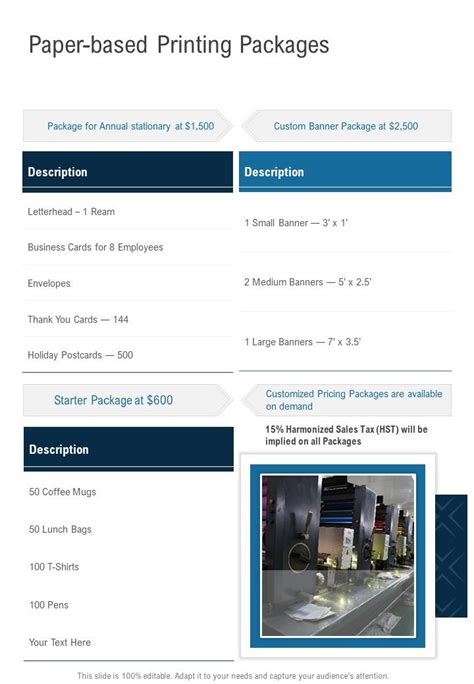 Paper-based Printing Packages

Package for Annual stationary at $1,500

Description

Letterhead – 1 Ream

Business Cards for 8 Employees

Envelopes

Thank You Cards — 144

Holiday Postcards — 500

Custom Banner Package at $2,500

Description

1 Small Banner — 3' x 1'

2 Medium Banners — 5' x 2.5'

1 Large Banners — 7' x 3.5'

Starter Package at $600

Description

50 Coffee Mugs

50 Lunch Bags

100 T-Shirts

100 Pens

Your Text Here

Customized Pricing Packages are available on demand

15% Harmonized Sales Tax (HST) will be implied on all Packages

This slide is 100% editable. Adapt it to your needs and capture your audience's attention.